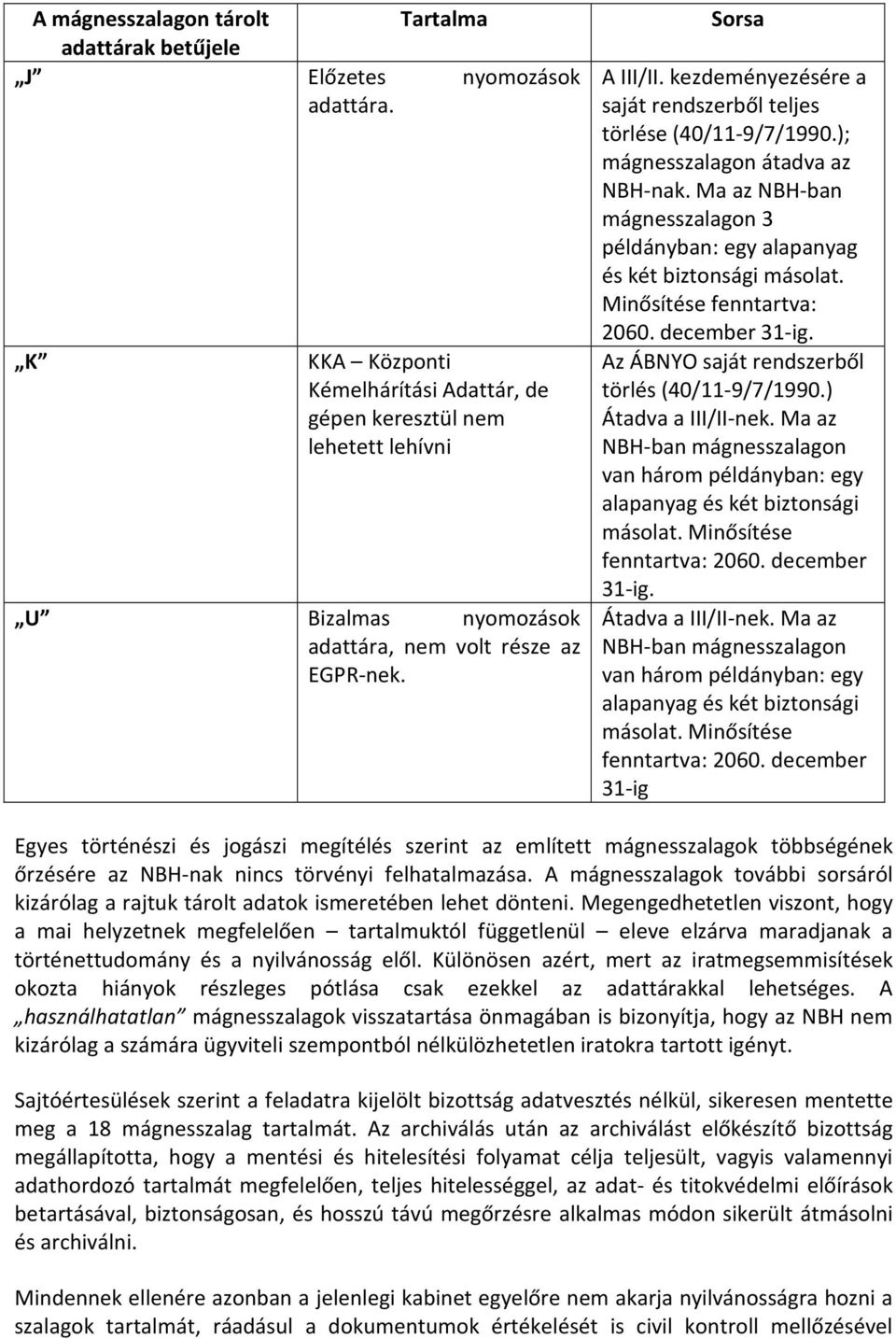 | A mágnesszalagon tárolt adattárak betűjele | Tartalma | Sorsa |
|---|---|---|
| „J” | Előzetes nyomozások adattára. | A III/II. kezdeményezésére a saját rendszerből teljes törlése (40/11-9/7/1990.); mágnesszalagon átadva az NBH-nak. Ma az NBH-ban mágnesszalagon 3 példányban: egy alapanyag és két biztonsági másolat. Minősítése fenntartva: 2060. december 31-ig. |
| „K” | KKA – Központi Kémelhárítási Adattár, de gépen keresztül nem lehetett lehívni | Az ÁBNYO saját rendszerből törlés (40/11-9/7/1990.) Átadva a III/II-nek. Ma az NBH-ban mágnesszalagon van három példányban: egy alapanyag és két biztonsági másolat. Minősítése fenntartva: 2060. december 31-ig. |
| „U” | Bizalmas nyomozások adattára, nem volt része az EGPR-nek. | Átadva a III/II-nek. Ma az NBH-ban mágnesszalagon van három példányban: egy alapanyag és két biztonsági másolat. Minősítése fenntartva: 2060. december 31-ig |

Egyes történészi és jogászi megítélés szerint az említett mágnesszalagok többségének őrzésére az NBH-nak nincs törvényi felhatalmazása. A mágnesszalagok további sorsáról kizárólag a rajtuk tárolt adatok ismeretében lehet dönteni. Megengedhetetlen viszont, hogy a mai helyzetnek megfelelően – tartalmuktól függetlenül – eleve elzárva maradjanak a történettudomány és a nyilvánosság elől. Különösen azért, mert az iratmegsemmisítések okozta hiányok részleges pótlása csak ezekkel az adattárakkal lehetséges. A „használhatatlan” mágnesszalagok visszatartása önmagában is bizonyítja, hogy az NBH nem kizárólag a számára ügyviteli szempontból nélkülözhetetlen iratokra tartott igényt.

Sajtóértesülések szerint a feladatra kijelölt bizottság adatvesztés nélkül, sikeresen mentette meg a 18 mágnesszalag tartalmát. Az archiválás után az archiválást előkészítő bizottság megállapította, hogy a mentési és hitelesítési folyamat célja teljesült, vagyis valamennyi adathordozó tartalmát megfelelően, teljes hitelességgel, az adat- és titokvédelmi előírások betartásával, biztonságosan, és hosszú távú megőrzésre alkalmas módon sikerült átmásolni és archiválni.

Mindennek ellenére azonban a jelenlegi kabinet egyelőre nem akarja nyilvánosságra hozni a szalagok tartalmát, ráadásul a dokumentumok értékelését is civil kontroll mellőzésével